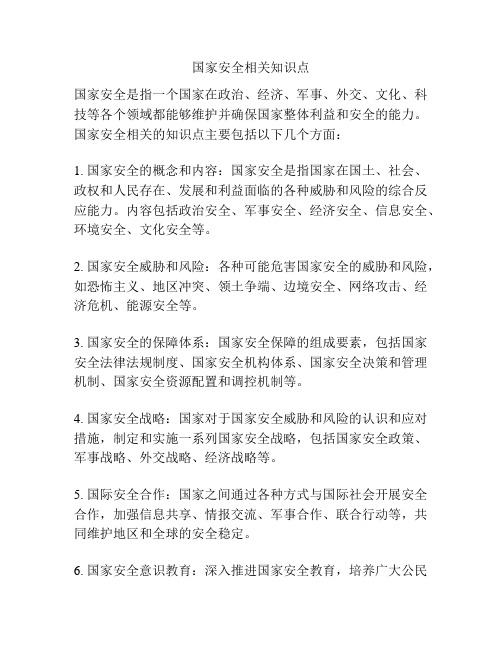 国家安全相关知识点

国家安全是指一个国家在政治、经济、军事、外交、文化、科技等各个领域都能够维护并确保国家整体利益和安全的能力。国家安全相关的知识点主要包括以下几个方面：

1. 国家安全的概念和内容：国家安全是指国家在国土、社会、政权和人民存在、发展和利益面临的各种威胁和风险的综合反应能力。内容包括政治安全、军事安全、经济安全、信息安全、环境安全、文化安全等。

2. 国家安全威胁和风险：各种可能危害国家安全的威胁和风险，如恐怖主义、地区冲突、领土争端、边境安全、网络攻击、经济危机、能源安全等。

3. 国家安全的保障体系：国家安全保障的组成要素，包括国家安全法律法规制度、国家安全机构体系、国家安全决策和管理机制、国家安全资源配置和调控机制等。

4. 国家安全战略：国家对于国家安全威胁和风险的认识和应对措施，制定和实施一系列国家安全战略，包括国家安全政策、军事战略、外交战略、经济战略等。

5. 国际安全合作：国家之间通过各种方式与国际社会开展安全合作，加强信息共享、情报交流、军事合作、联合行动等，共同维护地区和全球的安全稳定。

6. 国家安全意识教育：深入推进国家安全教育，培养广大公民